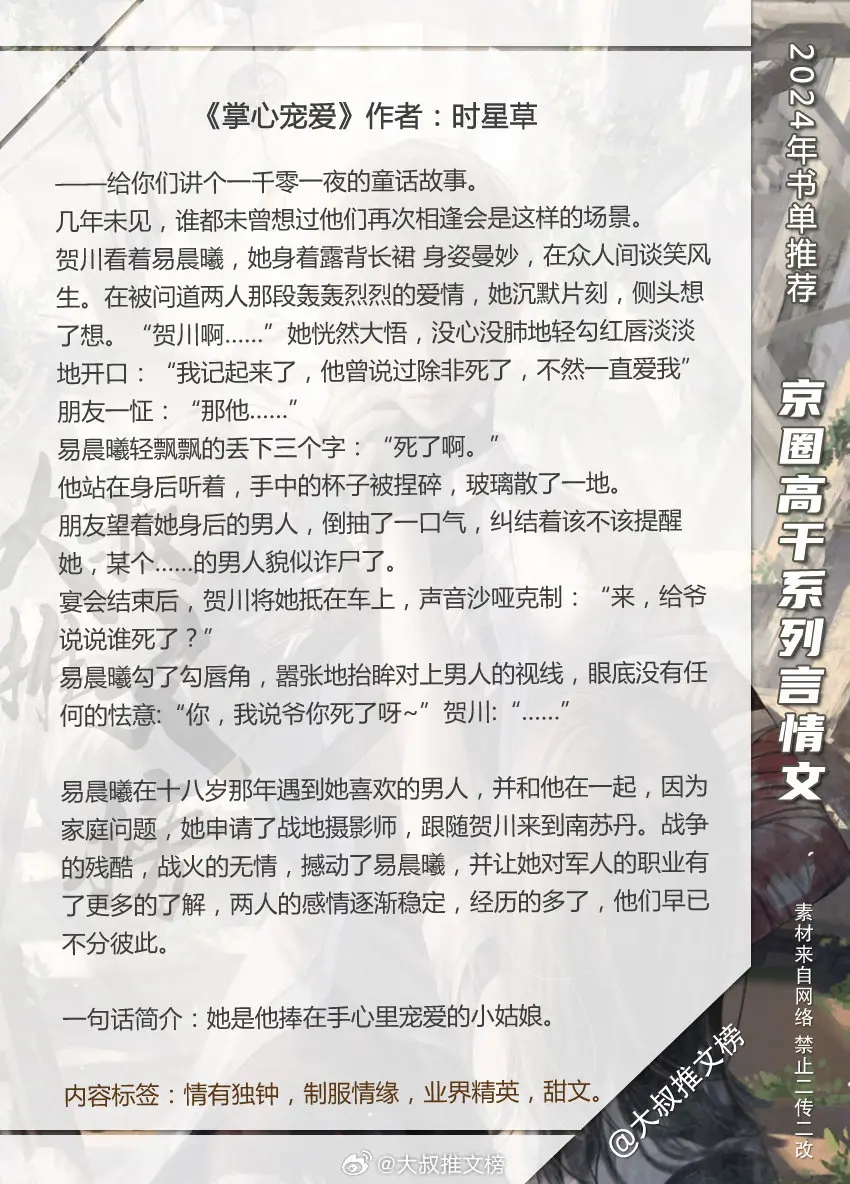 《掌心宠爱》作者：时星草

——给你们讲个一千零一夜的童话故事。
几年未见，谁都未曾想过他们再次相逢会是这样的场景。
贺川看着易晨曦，她身着露背长裙 身姿曼妙，在众人间谈笑风生。在被问道两人那段轰轰烈烈的爱情，她沉默片刻，侧头想了想。“贺川啊……”她恍然大悟，没心没肺地轻勾红唇淡淡地开口：“我记起来了，他曾说过除非死了，不然一直爱我”
朋友一怔：“那他……”
易晨曦轻飘飘的丢下三个字：“死了啊。”
他站在身后听着，手中的杯子被捏碎，玻璃散了一地。
朋友望着她身后的男人，倒抽了一口气，纠结着该不该提醒她，某个……的男人貌似诈尸了。
宴会结束后，贺川将她抵在车上，声音沙哑克制：“来，给爷说说谁死了？”
易晨曦勾了勾唇角，嚣张地抬眸对上男人的视线，眼底没有任何的怯意:“你，我说爷你死了呀~”贺川:“……”

易晨曦在十八岁那年遇到她喜欢的男人，并和他在一起，因为家庭问题，她申请了战地摄影师，跟随贺川来到南苏丹。战争的残酷，战火的无情，撼动了易晨曦，并让她对军人的职业有了更多的了解，两人的感情逐渐稳定，经历的多了，他们早已不分彼此。

一句话简介：她是他捧在手心里宠爱的小姑娘。

内容标签：情有独钟，制服情缘，业界精英，甜文。

2024年书单推荐

京圈高干系列言情文

素材来自网络 禁止二传二改

@大叔推文榜

@大叔推文榜